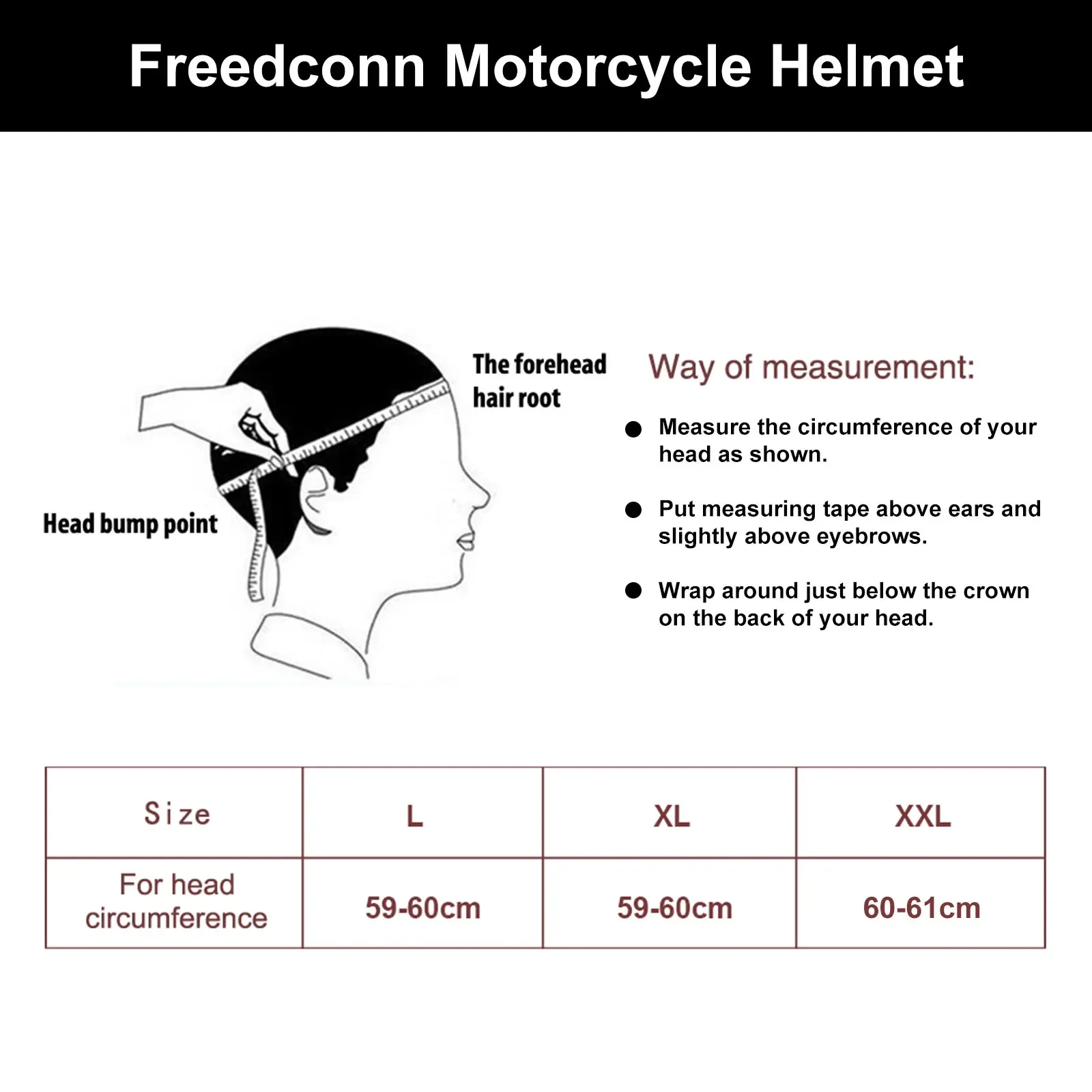 Freedconn Motorcycle Helmet

The forehead hair root

Head bump point

Way of measurement:

● Measure the circumference of your head as shown.

● Put measuring tape above ears and slightly above eyebrows.

● Wrap around just below the crown on the back of your head.

| Size | L | XL | XXL |
|---|---|---|---|
| For head circumference | 59-60cm | 59-60cm | 60-61cm |